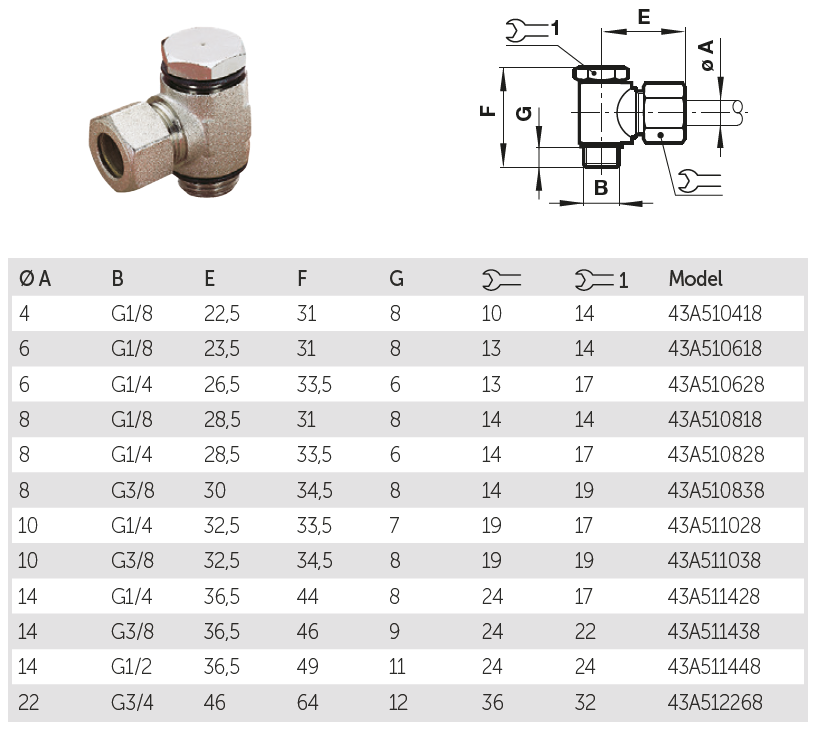 1

E

ø A

F

G

B

| Ø A | B | E | F | G | | 1 | Model |
|---|---|---|---|---|---|---|---|
| 4 | G1/8 | 22,5 | 31 | 8 | 10 | 14 | 43A510418 |
| 6 | G1/8 | 23,5 | 31 | 8 | 13 | 14 | 43A510618 |
| 6 | G1/4 | 26,5 | 33,5 | 6 | 13 | 17 | 43A510628 |
| 8 | G1/8 | 28,5 | 31 | 8 | 14 | 14 | 43A510818 |
| 8 | G1/4 | 28,5 | 33,5 | 6 | 14 | 17 | 43A510828 |
| 8 | G3/8 | 30 | 34,5 | 8 | 14 | 19 | 43A510838 |
| 10 | G1/4 | 32,5 | 33,5 | 7 | 19 | 17 | 43A511028 |
| 10 | G3/8 | 32,5 | 34,5 | 8 | 19 | 19 | 43A511038 |
| 14 | G1/4 | 36,5 | 44 | 8 | 24 | 17 | 43A511428 |
| 14 | G3/8 | 36,5 | 46 | 9 | 24 | 22 | 43A511438 |
| 14 | G1/2 | 36,5 | 49 | 11 | 24 | 24 | 43A511448 |
| 22 | G3/4 | 46 | 64 | 12 | 36 | 32 | 43A512268 |